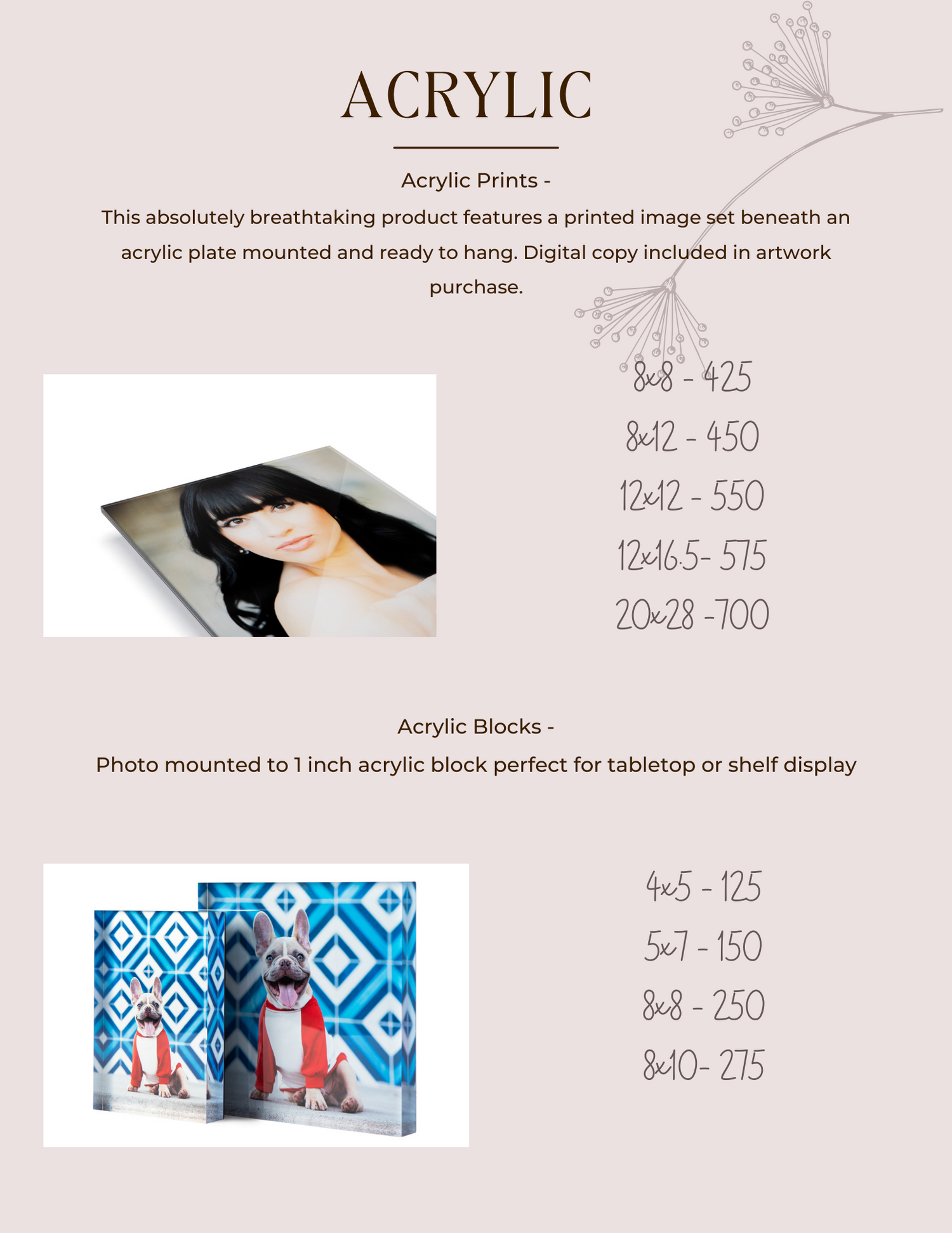 ACRYLIC

Acrylic Prints -

This absolutely breathtaking product features a printed image set beneath an acrylic plate mounted and ready to hang. Digital copy included in artwork purchase.

8x8 - 425

8x12 - 450

12x12 - 550

12x16.5- 575

20x28 -700

Acrylic Blocks -

Photo mounted to 1 inch acrylic block perfect for tabletop or shelf display

4x5 - 125

5x7 - 150

8x8 - 250

8x10- 275